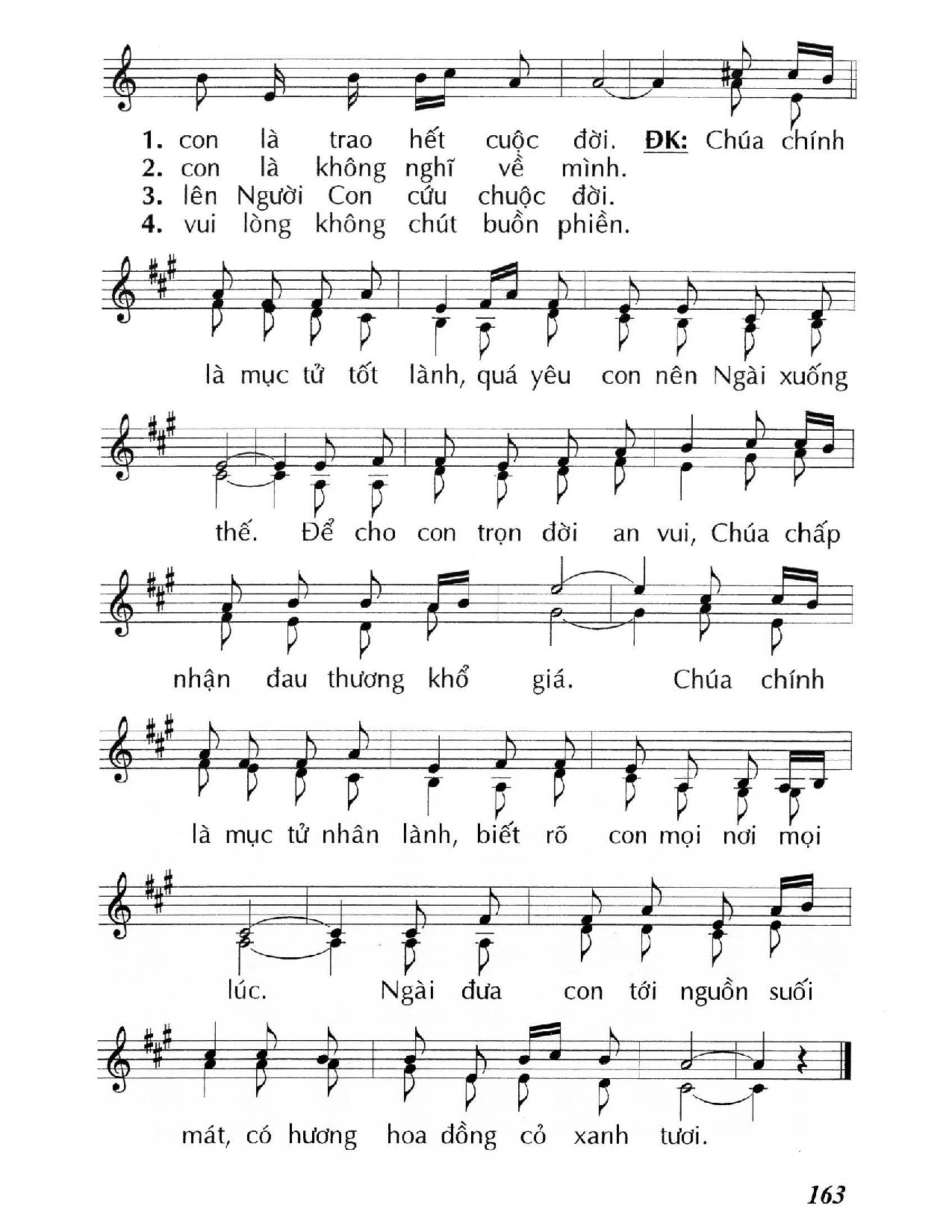 1. con là trao hết cuộc đời. ĐK: Chúa chính
2. con là không nghĩ về mình.
3. lên Người Con cứu chuộc đời.
4. vui lòng không chút buồn phiền.

là mục tử tốt lành, quá yêu con nên Ngài xuống

thế. Để cho con trọn đời an vui, Chúa chấp

nhận đau thương khổ giá. Chúa chính

là mục tử nhân lành, biết rõ con mọi nơi mọi

lúc. Ngài đưa con tới nguồn suối

mát, có hương hoa đồng cỏ xanh tươi.

163